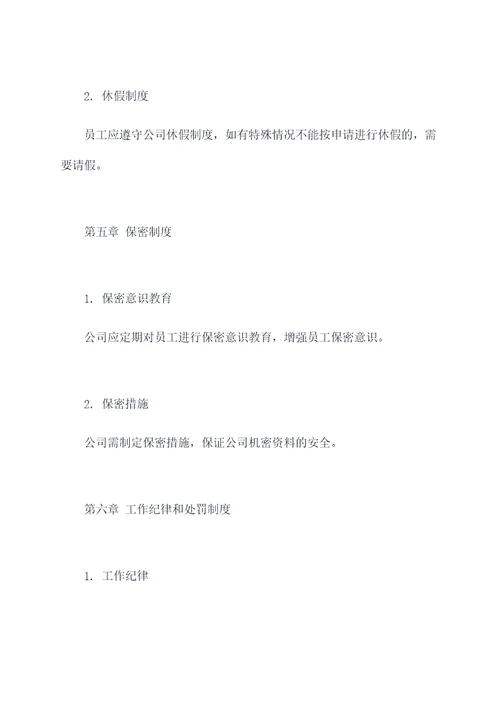 2. 休假制度

员工应遵守公司休假制度，如有特殊情况不能按申请进行休假的，需要请假。

第五章 保密制度

1. 保密意识教育

公司应定期对员工进行保密意识教育，增强员工保密意识。

2. 保密措施

公司需制定保密措施，保证公司机密资料的安全。

第六章 工作纪律和处罚制度

1. 工作纪律